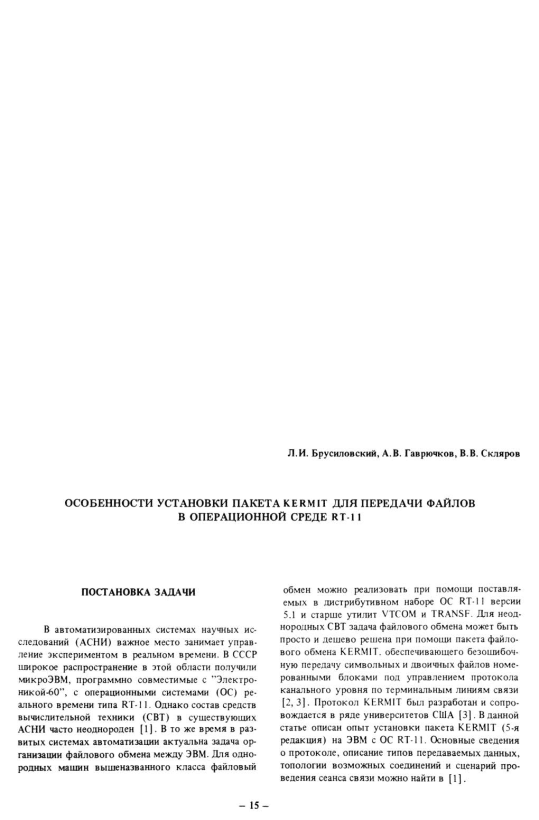 Л.И. Брусиловский, А.В. Гаврючков, В.В. Скляров

ОСОБЕННОСТИ УСТАНОВКИ ПАКЕТА KERMIT ДЛЯ ПЕРЕДАЧИ ФАЙЛОВ В ОПЕРАЦИОННОЙ СРЕДЕ RT-11

ПОСТАНОВКА ЗАДАЧИ

В автоматизированных системах научных исследований (АСНИ) важное место занимает управление экспериментом в реальном времени. В СССР широкое распространение в этой области получили микроЭВМ, программно совместимые с "Электроникой-60", с операционными системами (ОС) реального времени типа RT-11. Однако состав средств вычислительной техники (СВТ) в существующих АСНИ часто неоднороден [1]. В то же время в развитых системах автоматизации актуальна задача организации файлового обмена между ЭВМ. Для однородных машин вышеназванного класса файловый обмен можно реализовать при помощи поставляемых в дистрибутивном наборе ОС RT-11 версии 5.1 и старше утилит VTCOM и TRANSF. Для неоднородных СВТ задача файлового обмена может быть просто и дешево решена при помощи пакета файлового обмена KERMIT, обеспечивающего безошибочную передачу символьных и двоичных файлов номерованными блоками под управлением протокола канального уровня по терминальным линиям связи [2, 3]. Протокол KERMIT был разработан и сопровождается в ряде университетов США [3]. В данной статье описан опыт установки пакета KERMIT (5-я редакция) на ЭВМ с ОС RT-11. Основные сведения о протоколе, описание типов передаваемых данных, топологии возможных соединений и сценарий проведения сеанса связи можно найти в [1].

– 15 –